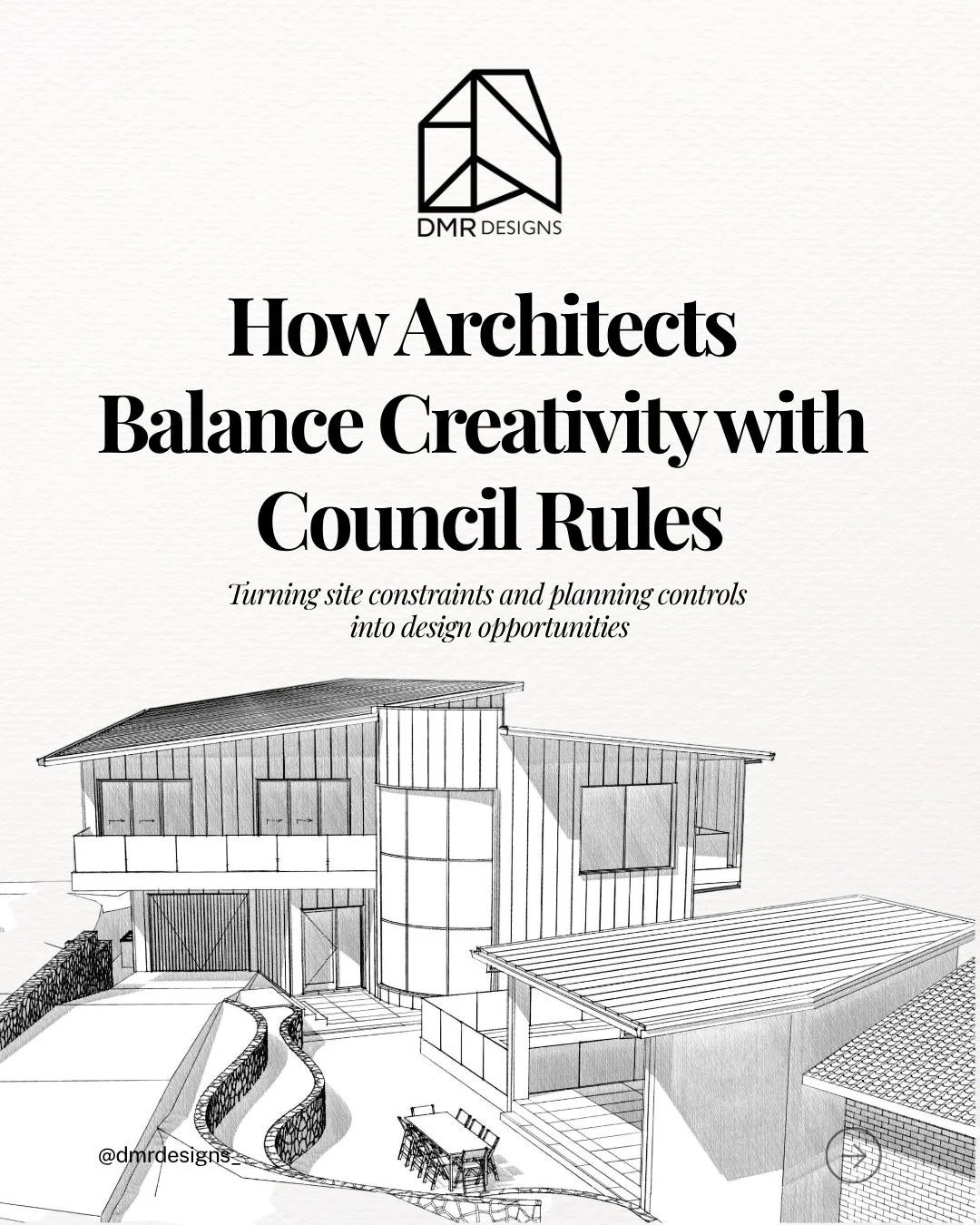 DMR DESIGNS

How Architects Balance Creativity with Council Rules

Turning site constraints and planning controls into design opportunities

@dmrdesigns_